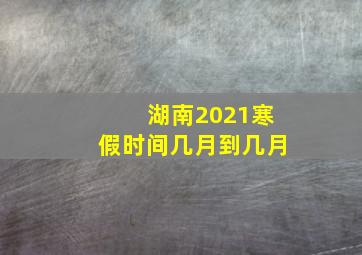 湖南2021寒假时间几月到几月